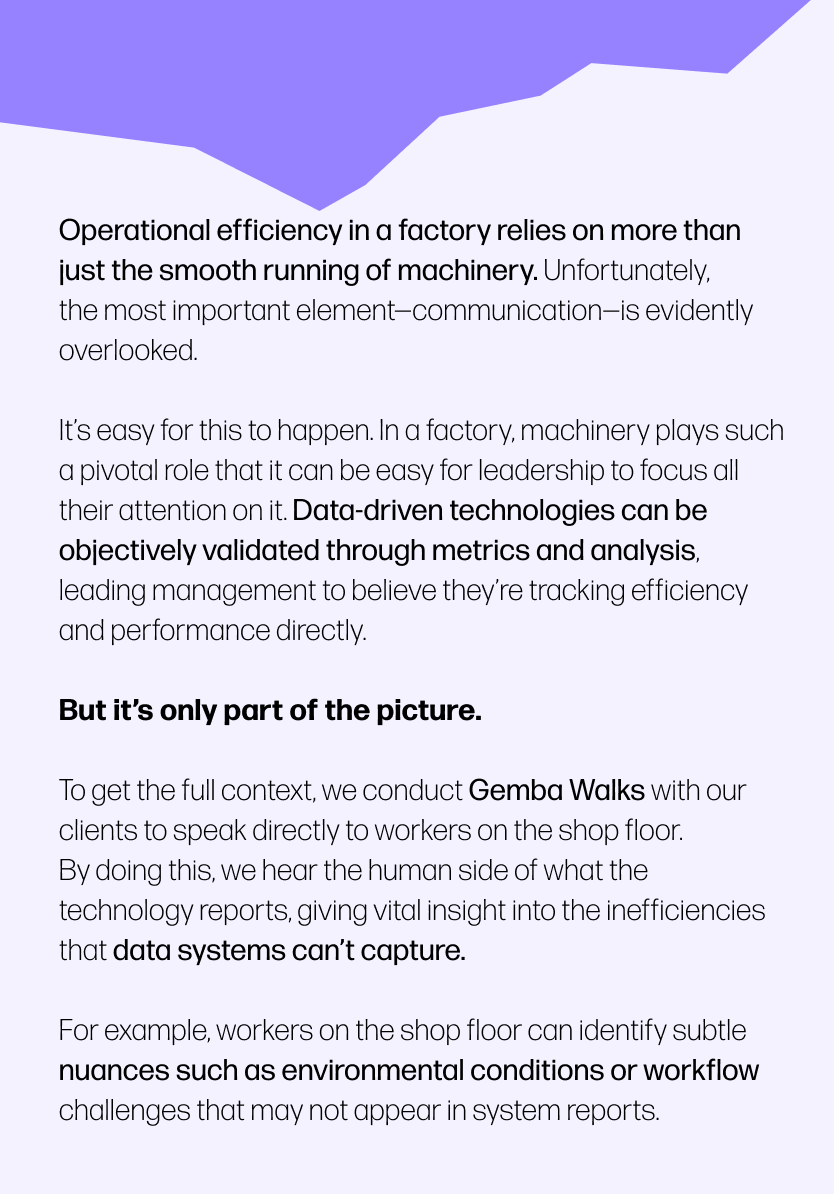 Operational efficiency in a factory relies on more than just the smooth running of machinery. Unfortunately, the most important element—communication—is evidently overlooked.

It's easy for this to happen. In a factory, machinery plays such a pivotal role that it can be easy for leadership to focus all their attention on it. Data-driven technologies can be objectively validated through metrics and analysis, leading management to believe they're tracking efficiency and performance directly.

But it's only part of the picture.

To get the full context, we conduct Gemba Walks with our clients to speak directly to workers on the shop floor. By doing this, we hear the human side of what the technology reports, giving vital insight into the inefficiencies that data systems can't capture.

For example, workers on the shop floor can identify subtle nuances such as environmental conditions or workflow challenges that may not appear in system reports.